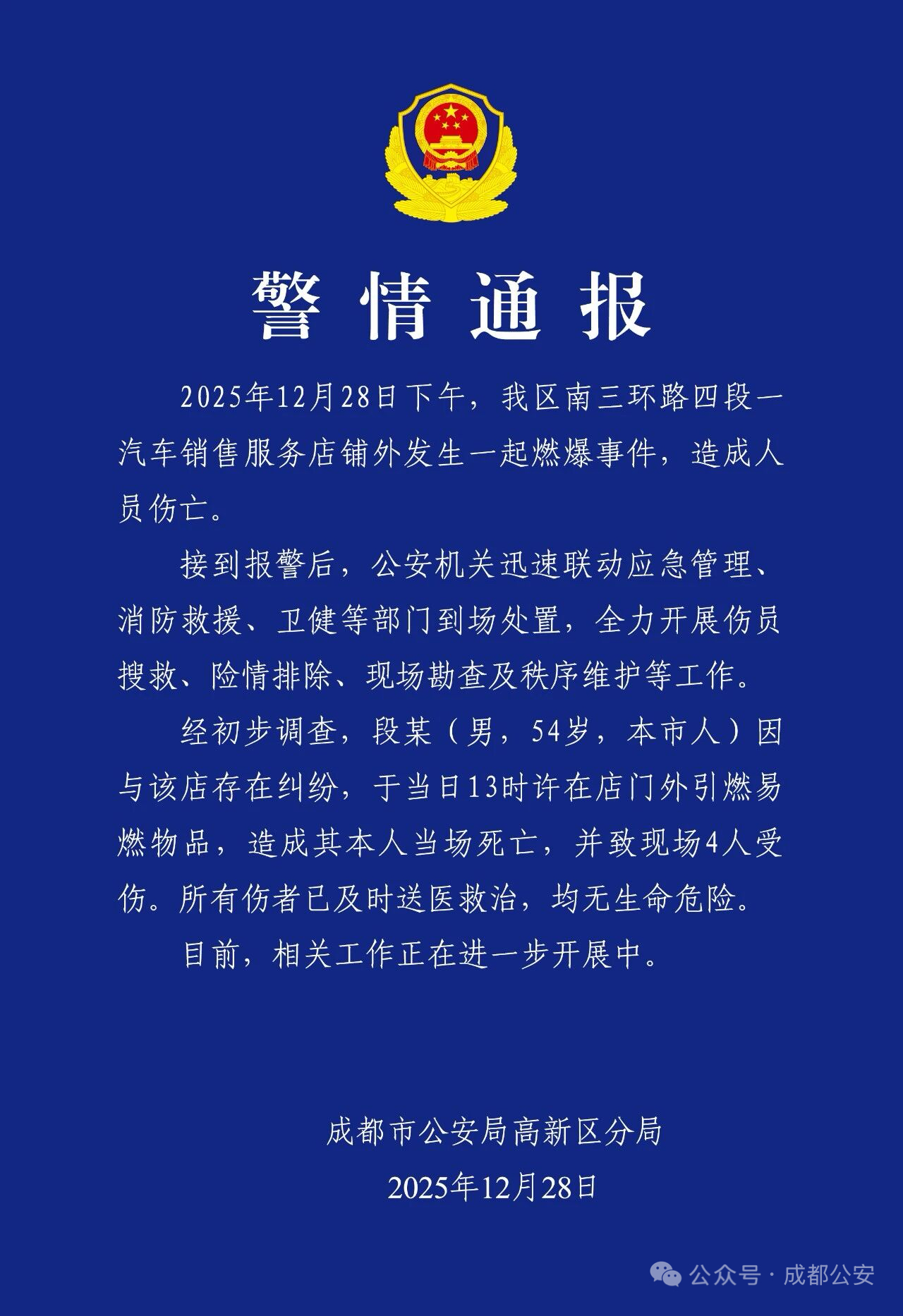 警情通报

2025年12月28日下午，我区南三环路四段一汽车销售服务店铺外发生一起燃爆事件，造成人员伤亡。

接到报警后，公安机关迅速联动应急管理、消防救援、卫健等部门到场处置，全力开展伤员搜救、险情排除、现场勘查及秩序维护等工作。

经初步调查，段某（男，54岁，本市人）因与该店存在纠纷，于当日13时许在店门外引燃易燃物品，造成其本人当场死亡，并致现场4人受伤。所有伤者已及时送医救治，均无生命危险。

目前，相关工作正在进一步开展中。

成都市公安局高新区分局
2025年12月28日

公众号 · 成都公安